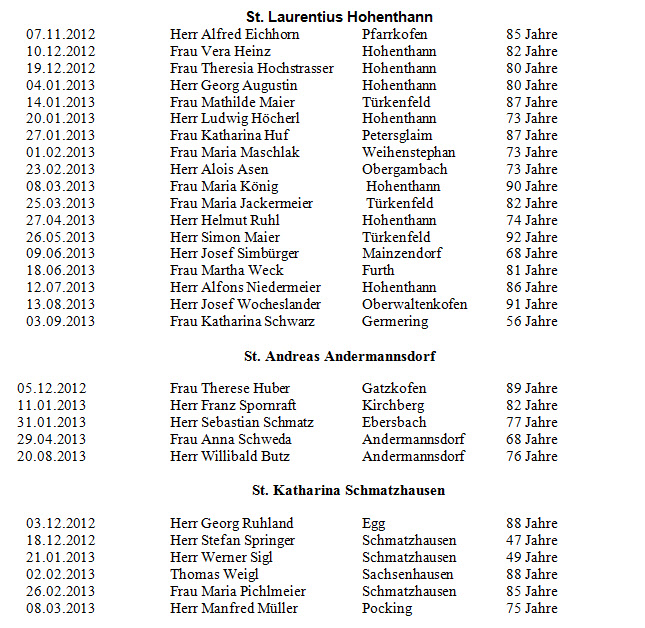 St. Laurentius Hohenthann

| | | | |
|---|---|---|---|
| 07.11.2012 | Herr Alfred Eichhorn | Pfarrkofen | 85 Jahre |
| 10.12.2012 | Frau Vera Heinz | Hohenthann | 82 Jahre |
| 19.12.2012 | Frau Theresia Hochstrasser | Hohenthann | 80 Jahre |
| 04.01.2013 | Herr Georg Augustin | Hohenthann | 80 Jahre |
| 14.01.2013 | Frau Mathilde Maier | Türkenfeld | 87 Jahre |
| 20.01.2013 | Herr Ludwig Höcherl | Hohenthann | 73 Jahre |
| 27.01.2013 | Frau Katharina Huf | Petersglaim | 87 Jahre |
| 01.02.2013 | Frau Maria Maschlak | Weihenstephan | 73 Jahre |
| 23.02.2013 | Herr Alois Asen | Obergambach | 73 Jahre |
| 08.03.2013 | Frau Maria König | Hohenthann | 90 Jahre |
| 25.03.2013 | Frau Maria Jackermeier | Türkenfeld | 82 Jahre |
| 27.04.2013 | Herr Helmut Ruhl | Hohenthann | 74 Jahre |
| 26.05.2013 | Herr Simon Maier | Türkenfeld | 92 Jahre |
| 09.06.2013 | Herr Josef Simbürger | Mainzendorf | 68 Jahre |
| 18.06.2013 | Frau Martha Weck | Furth | 81 Jahre |
| 12.07.2013 | Herr Alfons Niedermeier | Hohenthann | 86 Jahre |
| 13.08.2013 | Herr Josef Wocheslander | Oberwaltenkofen | 91 Jahre |
| 03.09.2013 | Frau Katharina Schwarz | Germering | 56 Jahre |

St. Andreas Andermannsdorf

| | | | |
|---|---|---|---|
| 05.12.2012 | Frau Therese Huber | Gatzkofen | 89 Jahre |
| 11.01.2013 | Herr Franz Spornraft | Kirchberg | 82 Jahre |
| 31.01.2013 | Herr Sebastian Schmatz | Ebersbach | 77 Jahre |
| 29.04.2013 | Frau Anna Schweda | Andermannsdorf | 68 Jahre |
| 20.08.2013 | Herr Willibald Butz | Andermannsdorf | 76 Jahre |

St. Katharina Schmatzhausen

| | | | |
|---|---|---|---|
| 03.12.2012 | Herr Georg Ruhland | Egg | 88 Jahre |
| 18.12.2012 | Herr Stefan Springer | Schmatzhausen | 47 Jahre |
| 21.01.2013 | Herr Werner Sigl | Schmatzhausen | 49 Jahre |
| 02.02.2013 | Thomas Weigl | Sachsenhausen | 88 Jahre |
| 26.02.2013 | Frau Maria Pichlmeier | Schmatzhausen | 85 Jahre |
| 08.03.2013 | Herr Manfred Müller | Pocking | 75 Jahre |